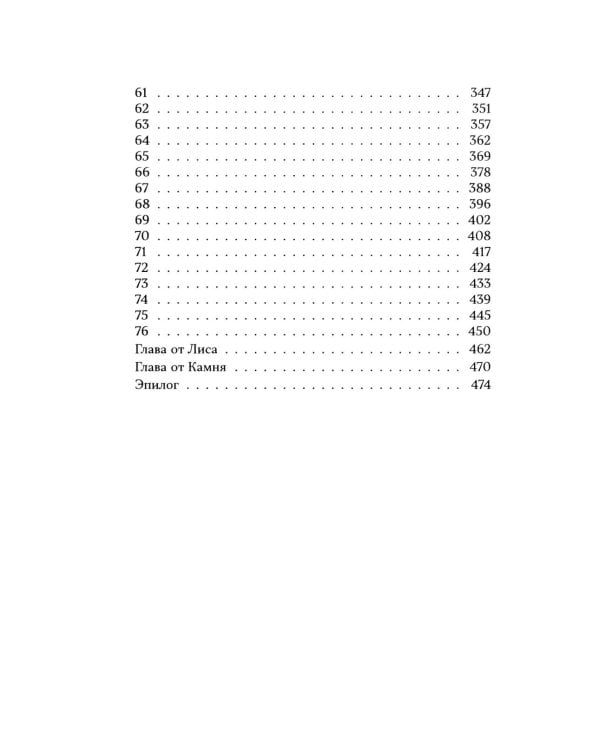 61 347
62 351
63 357
64 362
65 369
66 378
67 388
68 396
69 402
70 408
71 417
72 424
73 433
74 439
75 445
76 450
Глава от Лиса 462
Глава от Камня 470
Эпилог 474